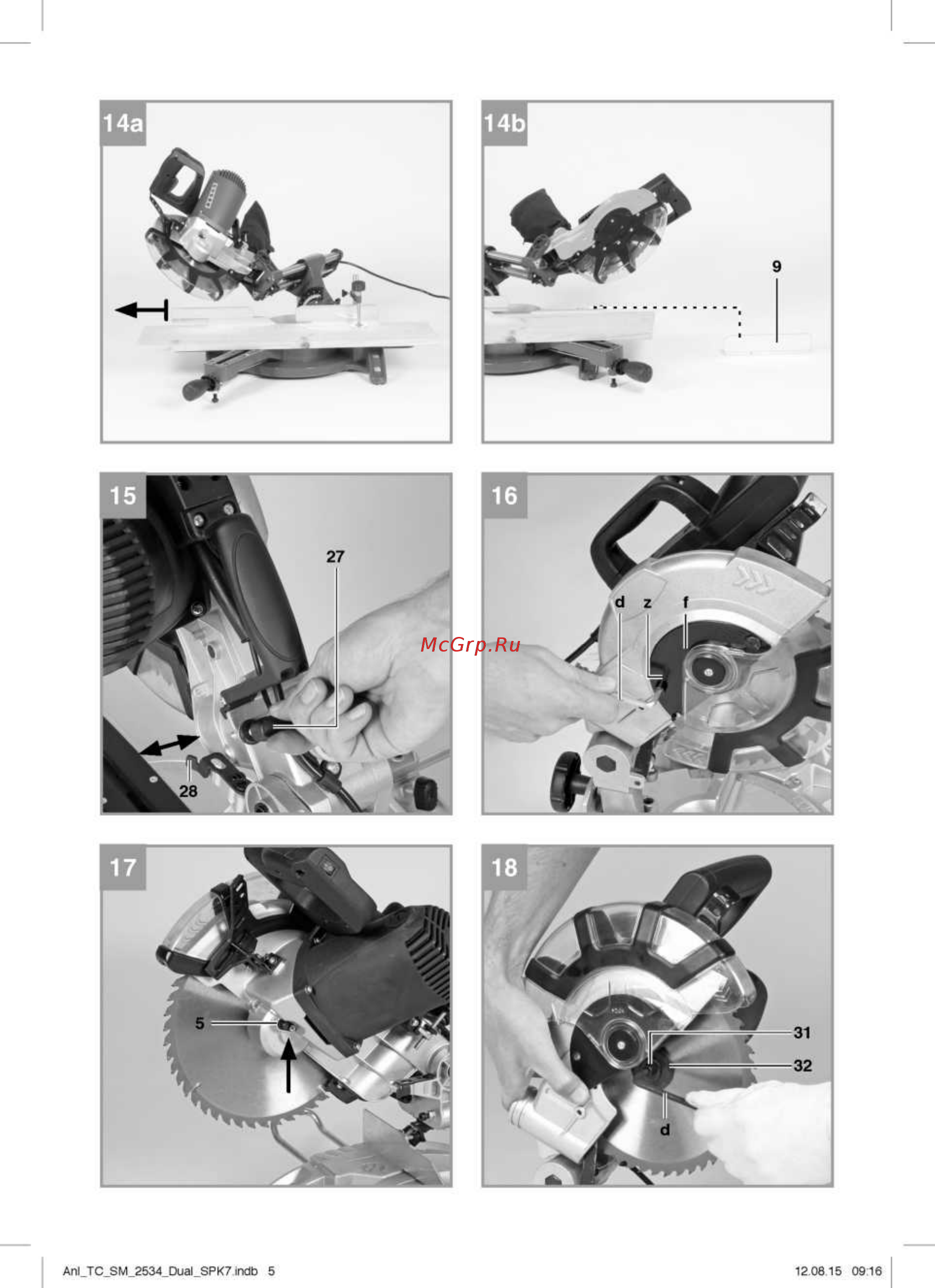 14a

14b

9

15

27

28

16

d z f

McGrp.Ru

17

5

18

31

32

d

Anl_TC_SM_2534_Dual_SPK7.indb 5

12.08.15 09:16